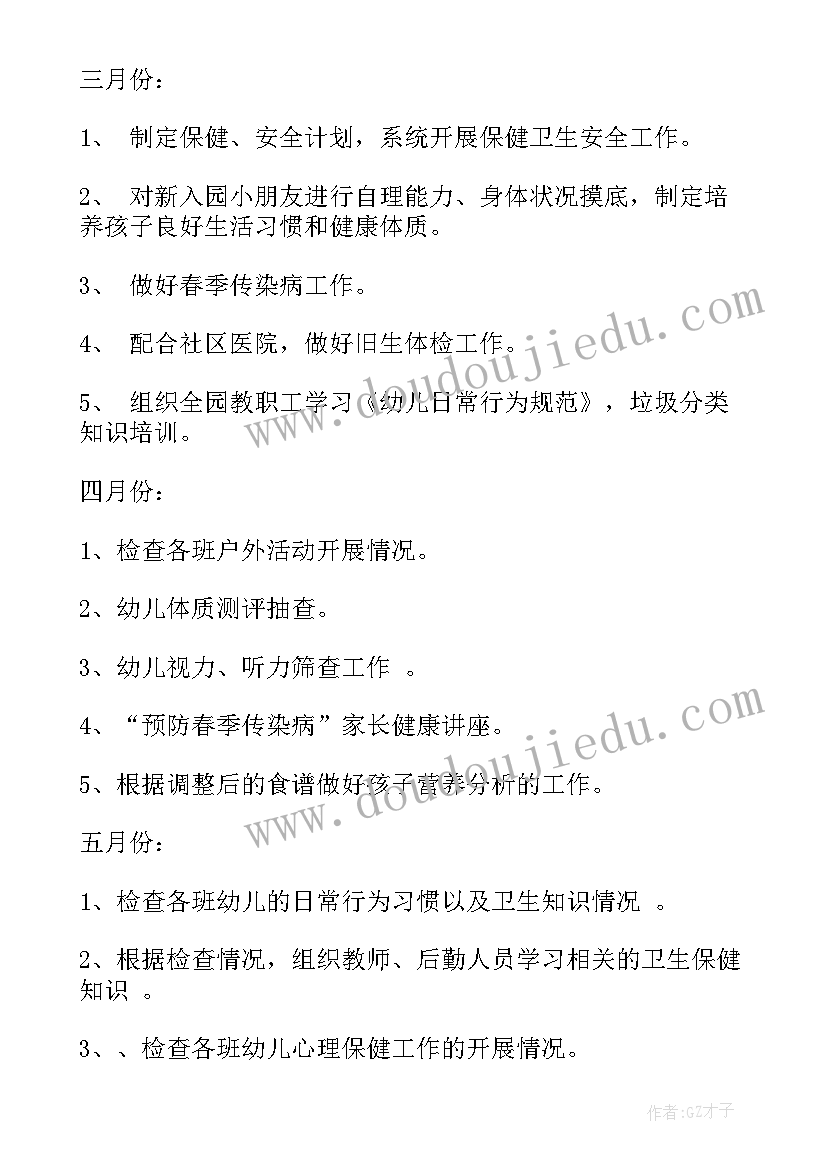 三月份：

1、 制定保健、安全计划，系统开展保健卫生安全工作。

2、 对新入园小朋友进行自理能力、身体状况摸底，制定培养孩子良好生活习惯和健康体质。

3、 做好春季传染病工作。

4、 配合社区医院，做好旧生体检工作。

5、 组织全园教职工学习《幼儿日常行为规范》，垃圾分类知识培训。

四月份：

1、检查各班户外活动开展情况。

2、幼儿体质测评抽查。

3、幼儿视力、听力筛查工作 。

4、“预防春季传染病”家长健康讲座。

5、根据调整后的食谱做好孩子营养分析的工作。

五月份：

1、检查各班幼儿的日常行为习惯以及卫生知识情况 。

2、根据检查情况，组织教师、后勤人员学习相关的卫生保健知识 。

3、、检查各班幼儿心理保健工作的开展情况。

www.doudoujiedu.com

www.doudoujiedu.com

作者:GZ才子